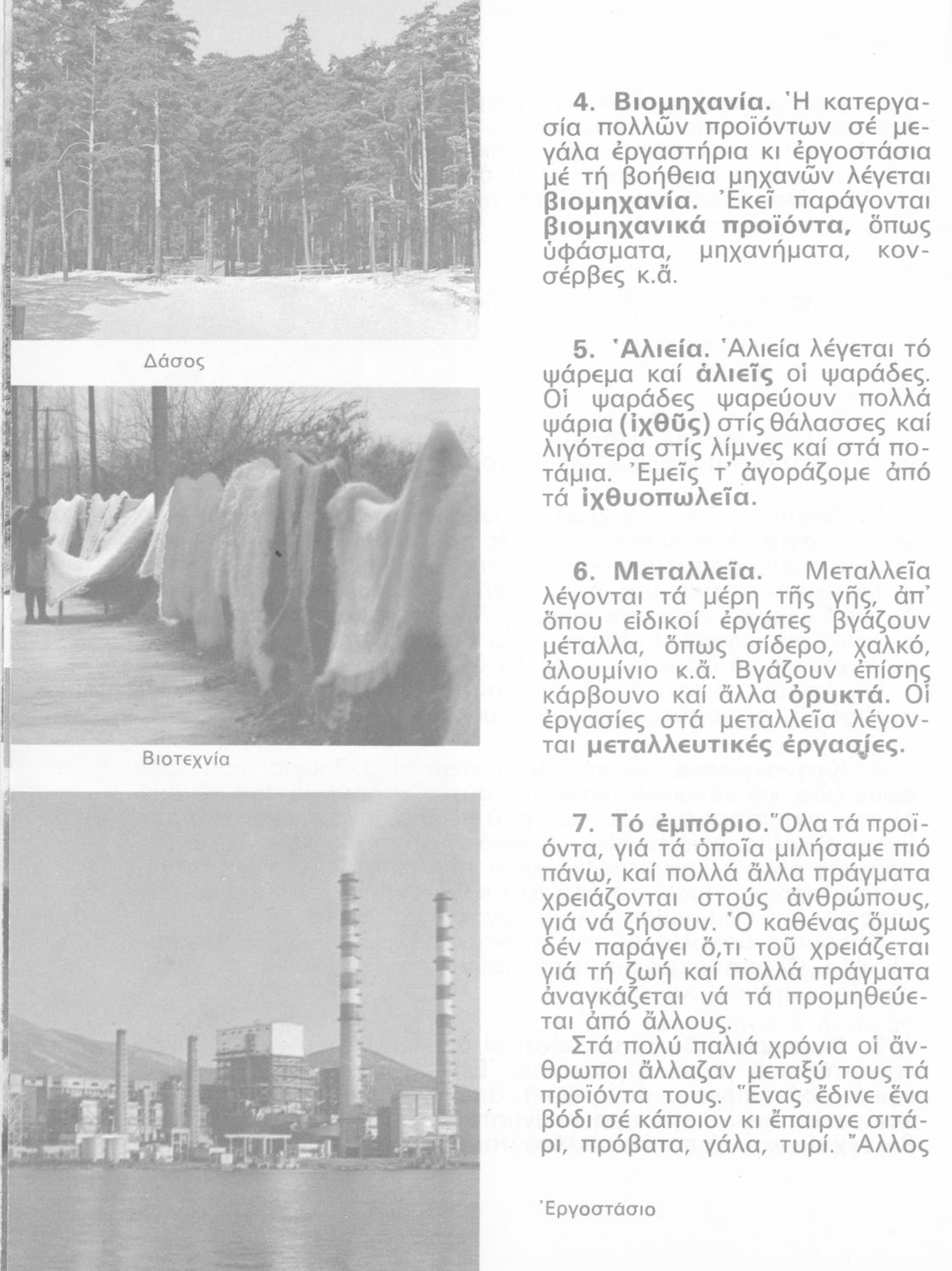 Δάσος

Βιοτεχνία

4. Βιομηχανία. Ἡ κατεργασία πολλῶν προϊόντων σέ μεγάλα ἐργαστήρια κι ἐργοστάσια μέ τή βοήθεια μηχανῶν λέγεται βιομηχανία. Ἐκεῖ παράγονται βιομηχανικά προϊόντα, ὅπως ὑφάσματα, μηχανήματα, κονσέρβες κ.ἄ.

5. Ἁλιεία. Ἁλιεία λέγεται τό ψάρεμα καί ἁλιεῖς οἱ ψαράδες. Οἱ ψαράδες ψαρεύουν πολλά ψάρια (ἰχθῦς) στίς θάλασσες καί λιγότερα στίς λίμνες καί στά ποτάμια. Ἐμεῖς τ' ἀγοράζομε ἀπό τά ἰχθυοπωλεῖα.

6. Μεταλλεῖα. Μεταλλεῖα λέγονται τά μέρη τῆς γῆς, ἀπ' ὅπου εἰδικοί ἐργάτες βγάζουν μέταλλα, ὅπως σίδερο, χαλκό, ἀλουμίνιο κ.ἄ. Βγάζουν ἐπίσης κάρβουνο καί ἄλλα ὀρυκτά. Οἱ ἐργασίες στά μεταλλεῖα λέγονται μεταλλευτικές ἐργασίες.

7. Τό ἐμπόριο. Ὅλα τά προϊόντα, γιά τά ὁποῖα μιλήσαμε πιό πάνω, καί πολλά ἄλλα πράγματα χρειάζονται στούς ἀνθρώπους, γιά νά ζήσουν. Ὁ καθένας ὅμως δέν παράγει ὅ,τι τοῦ χρειάζεται γιά τή ζωή καί πολλά πράγματα ἀναγκάζεται νά τά προμηθεύεται ἀπό ἄλλους.

Στά πολύ παλιά χρόνια οἱ ἄνθρωποι ἄλλαζαν μεταξύ τους τά προϊόντα τους. Ἕνας ἔδινε ἕνα βόδι σέ κάποιον κι ἔπαιρνε σιτάρι, πρόβατα, γάλα, τυρί. Ἄλλος

Ἐργοστάσιο